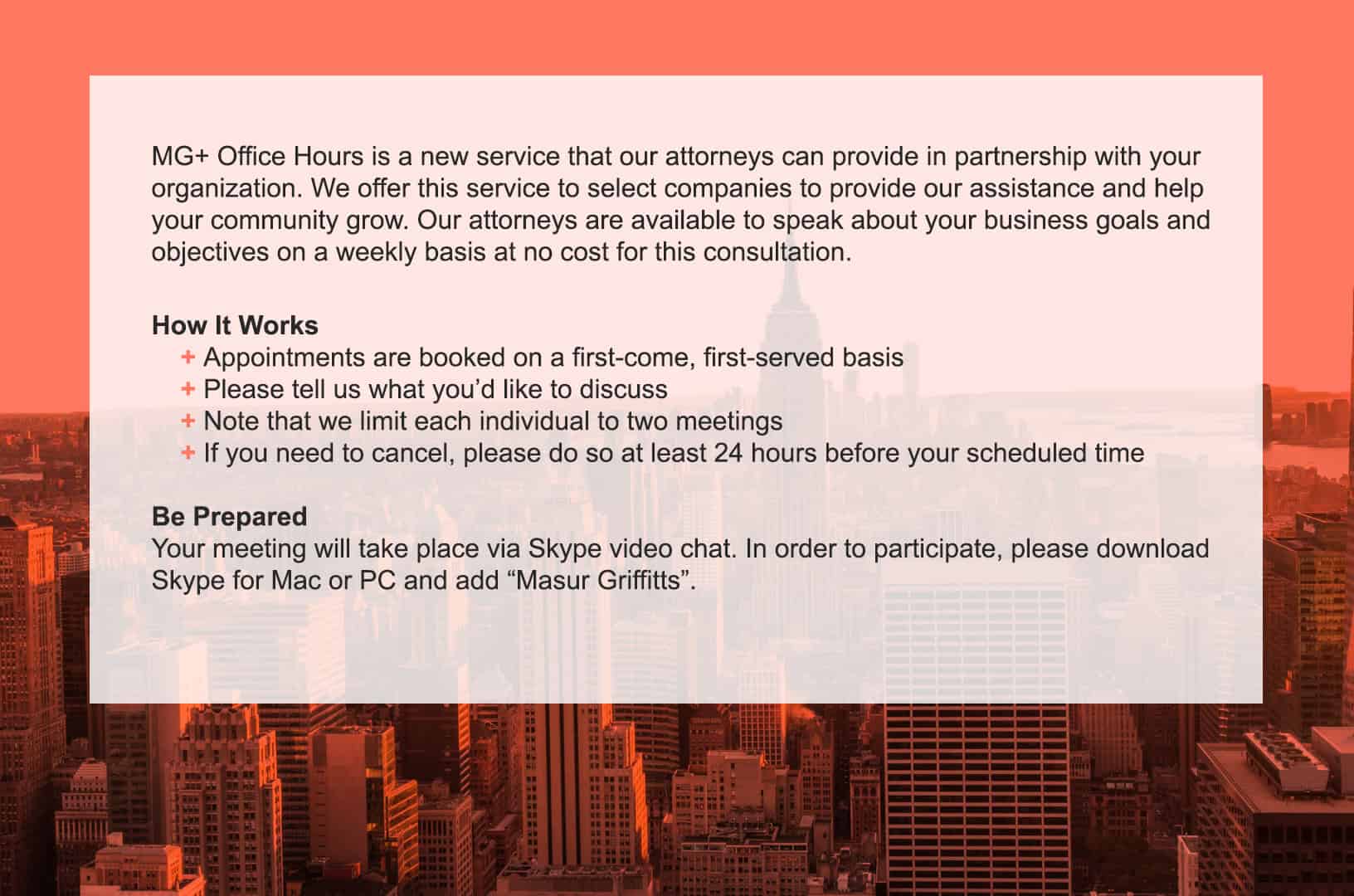 MG+ Office Hours is a new service that our attorneys can provide in partnership with your organization. We offer this service to select companies to provide our assistance and help your community grow. Our attorneys are available to speak about your business goals and objectives on a weekly basis at no cost for this consultation.

How It Works
+ Appointments are booked on a first-come, first-served basis
+ Please tell us what you'd like to discuss
+ Note that we limit each individual to two meetings
+ If you need to cancel, please do so at least 24 hours before your scheduled time

Be Prepared
Your meeting will take place via Skype video chat. In order to participate, please download Skype for Mac or PC and add “Masur Griffitts”.